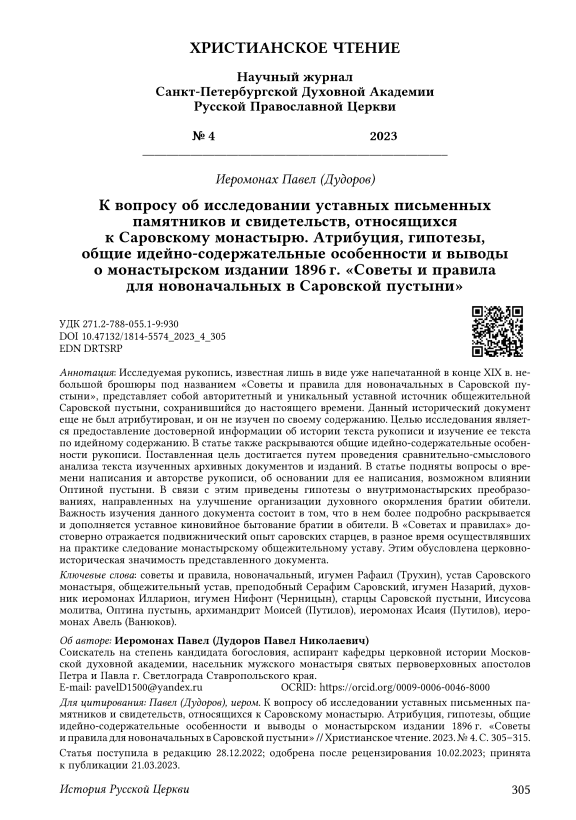 ХРИСТИАНСКОЕ ЧТЕНИЕ

Научный журнал
Санкт-Петербургской Духовной Академии
Русской Православной Церкви

№ 4 2023

Иеромонах Павел (Дудоров)

К вопросу об исследовании уставных письменных памятников и свидетельств, относящихся к Саровскому монастырю. Атрибуция, гипотезы, общие идейно-содержательные особенности и выводы о монастырском издании 1896 г. «Советы и правила для новоначальных в Саровской пустыни»

УДК 271.2-788-055.1-9:930
DOI 10.47132/1814-5574_2023_4_305
EDN DRTSRP

Аннотация: Исследуемая рукопись, известная лишь в виде уже напечатанной в конце XIX в. небольшой брошюры под названием «Советы и правила для новоначальных в Саровской пустыни», представляет собой авторитетный и уникальный уставной источник общежительной Саровской пустыни, сохранившийся до настоящего времени. Данный исторический документ еще не был атрибутирован, и он не изучен по своему содержанию. Целью исследования является предоставление достоверной информации об истории текста рукописи и изучение ее текста по идейному содержанию. В статье также раскрываются общие идейно-содержательные особенности рукописи. Поставленная цель достигается путем проведения сравнительно-смыслового анализа текста изученных архивных документов и изданий. В статье подняты вопросы о времени написания и авторстве рукописи, об основании для ее написания, возможном влиянии Оптиной пустыни. В связи с этим приведены гипотезы о внутримонастырских преобразованиях, направленных на улучшение организации духовного окормления братии обители. Важность изучения данного документа состоит в том, что в нем более подробно раскрывается и дополняется уставное киновийное бытование братии в обители. В «Советах и правилах» достоверно отражается подвижнический опыт саровских старцев, в разное время осуществлявших на практике следование монастырскому общежительному уставу. Этим обусловлена церковно-историческая значимость представленного документа.

Ключевые слова: советы и правила, новоначальный, игумен Рафаил (Трухин), устав Саровского монастыря, общежительный устав, преподобный Серафим Саровский, игумен Назарий, духовник иеромонах Илларион, игумен Нифонт (Черницын), старцы Саровской пустыни, Иисусова молитва, Оптина пустынь, архимандрит Моисей (Путилов), иеромонах Исаия (Путилов), иеромонах Авель (Ванюков).

Об авторе: Иеромонах Павел (Дудоров Павел Николаевич)
Соискатель на степень кандидата богословия, аспирант кафедры церковной истории Московской духовной академии, насельник мужского монастыря святых первоверховных апостолов Петра и Павла г. Светлограда Ставропольского края.
E-mail: pavelD1500@yandex.ru OCRID: https://orcid.org/0009-0006-0046-8000

Для цитирования: Павел (Дудоров), иером. К вопросу об исследовании уставных письменных памятников и свидетельств, относящихся к Саровскому монастырю. Атрибуция, гипотезы, общие идейно-содержательные особенности и выводы о монастырском издании 1896 г. «Советы и правила для новоначальных в Саровской пустыни» // Христианское чтение. 2023. № 4. С. 305–315.

Статья поступила в редакцию 28.12.2022; одобрена после рецензирования 10.02.2023; принята к публикации 21.03.2023.

История Русской Церкви 305